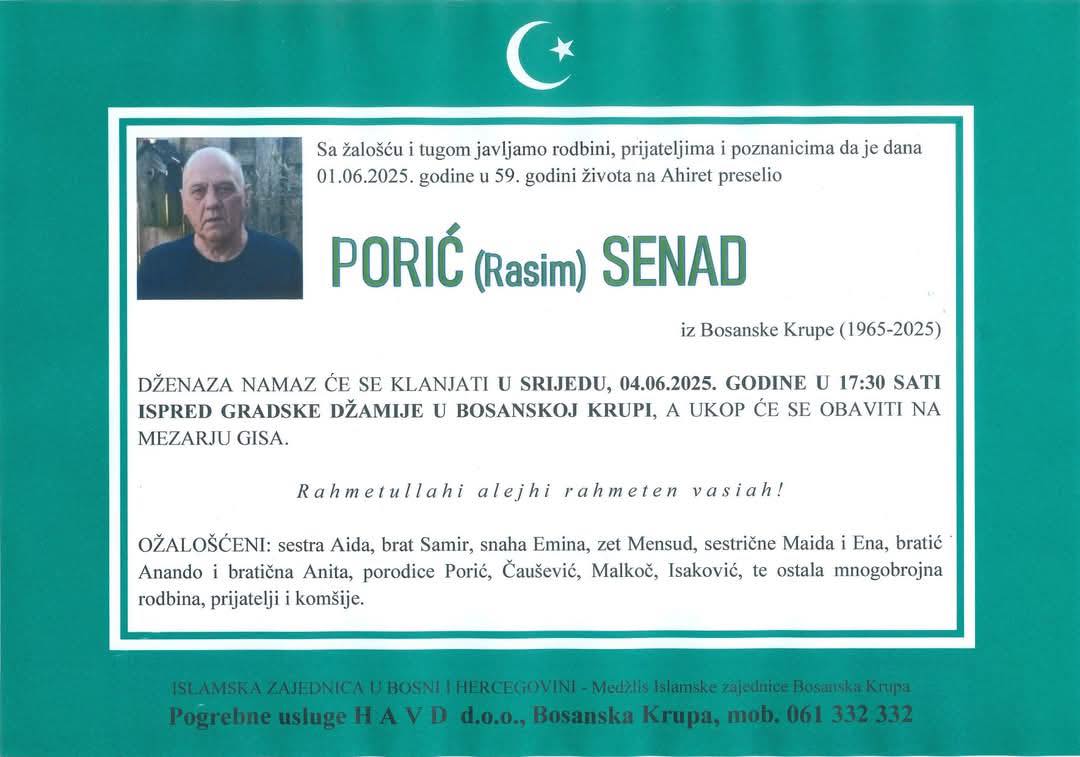 Sa žalošću i tugom javljamo rodbini, prijateljima i poznanicima da je dana 01.06.2025. godine u 59. godini života na Ahiret preselio

PORIĆ (Rasim) SENAD

iz Bosanske Krupe (1965-2025)

DŽENAZA NAMAZ ĆE SE KLANJATI U SRIJEDU, 04.06.2025. GODINE U 17:30 SATI ISPRED GRADSKE DŽAMIJE U BOSANSKOJ KRUPI, A UKOP ĆE SE OBAVITI NA MEZARJU GISA.

Rahmetullahi alejhi rahmeten vasiah!

OŽALOŠĆENI: sestra Aida, brat Samir, snaha Emina, zet Mensud, sestrične Maida i Ena, bratić Anando i bratična Anita, porodice Porić, Čaušević, Malkoč, Isaković, te ostala mnogobrojna rodbina, prijatelji i komšije.

ISLAMSKA ZAJEDNICA U BOSNI I HERCEGOVINI - Medžlis Islamske zajednice Bosanska Krupa
Pogrebne usluge H A V D d.o.o., Bosanska Krupa, mob. 061 332 332